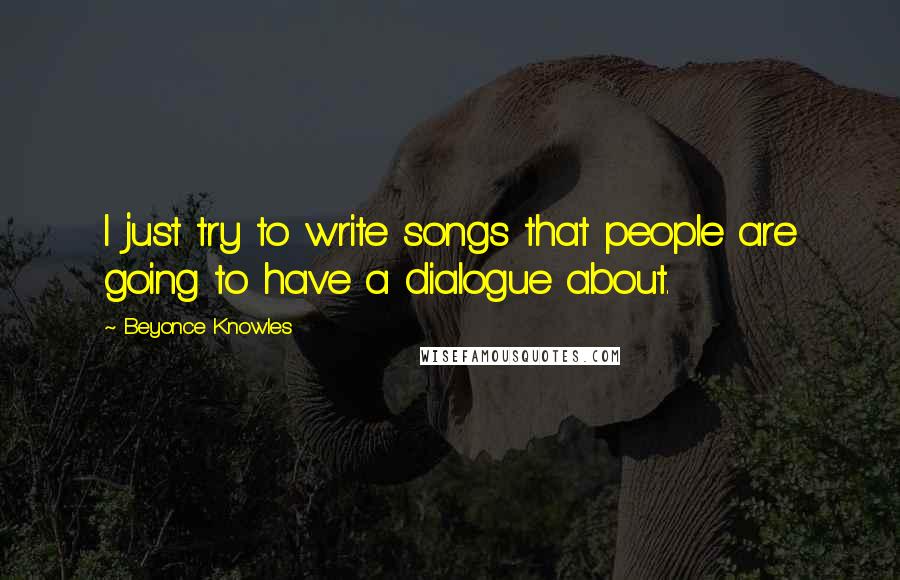 I just try to write songs that people are going to have a dialogue about.

~ Beyonce Knowles

WISEFAMOUSQUOTES.COM